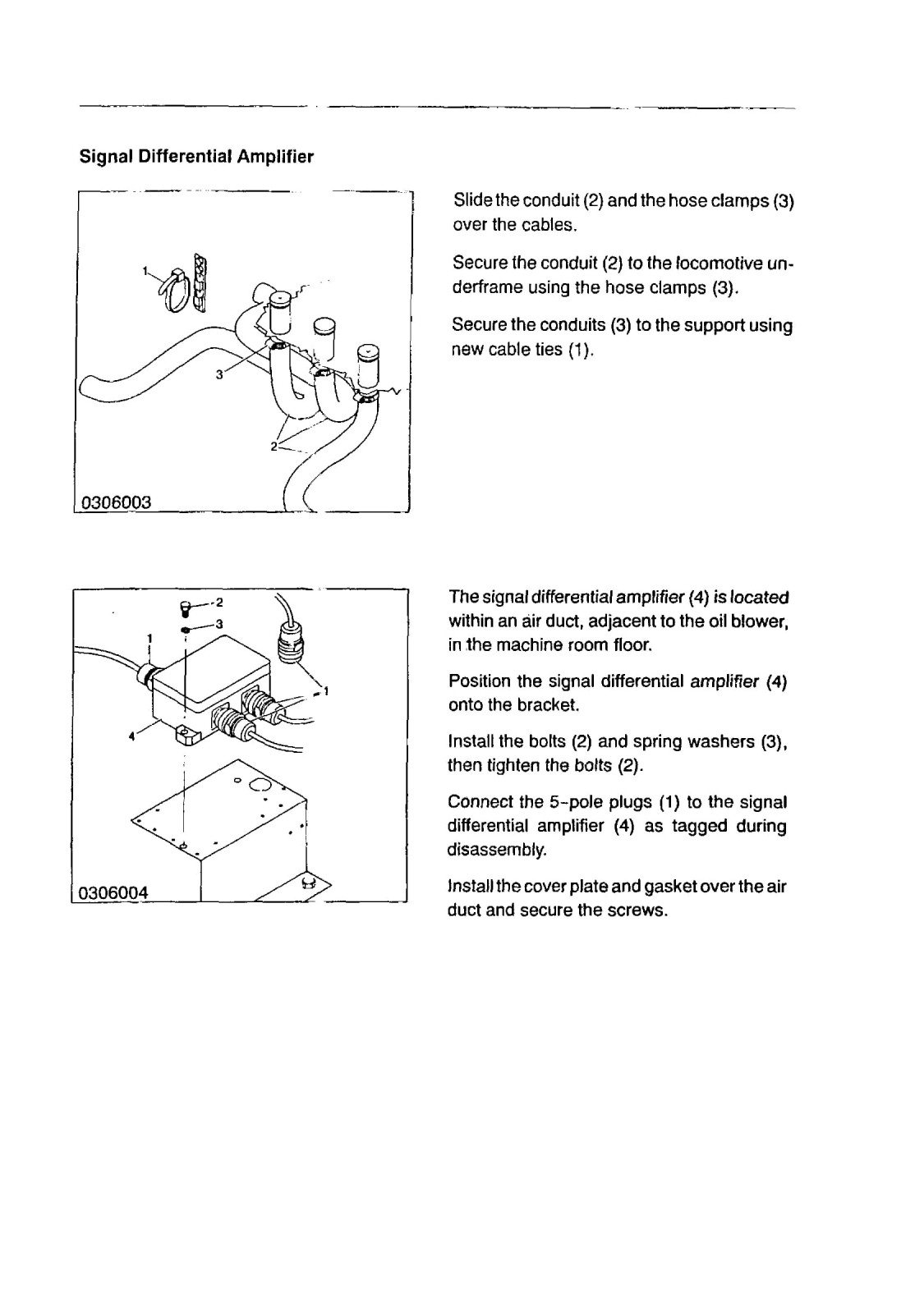 Signal Differential Amplifier

1

3

2

0306003

Slide the conduit (2) and the hose clamps (3) over the cables.

Secure the conduit (2) to the locomotive underframe using the hose clamps (3).

Secure the conduits (3) to the support using new cable ties (1).

2

3

1

1

4

0306004

The signal differential amplifier (4) is located within an air duct, adjacent to the oil blower, in the machine room floor.

Position the signal differential amplifier (4) onto the bracket.

Install the bolts (2) and spring washers (3), then tighten the bolts (2).

Connect the 5-pole plugs (1) to the signal differential amplifier (4) as tagged during disassembly.

Install the cover plate and gasket over the air duct and secure the screws.